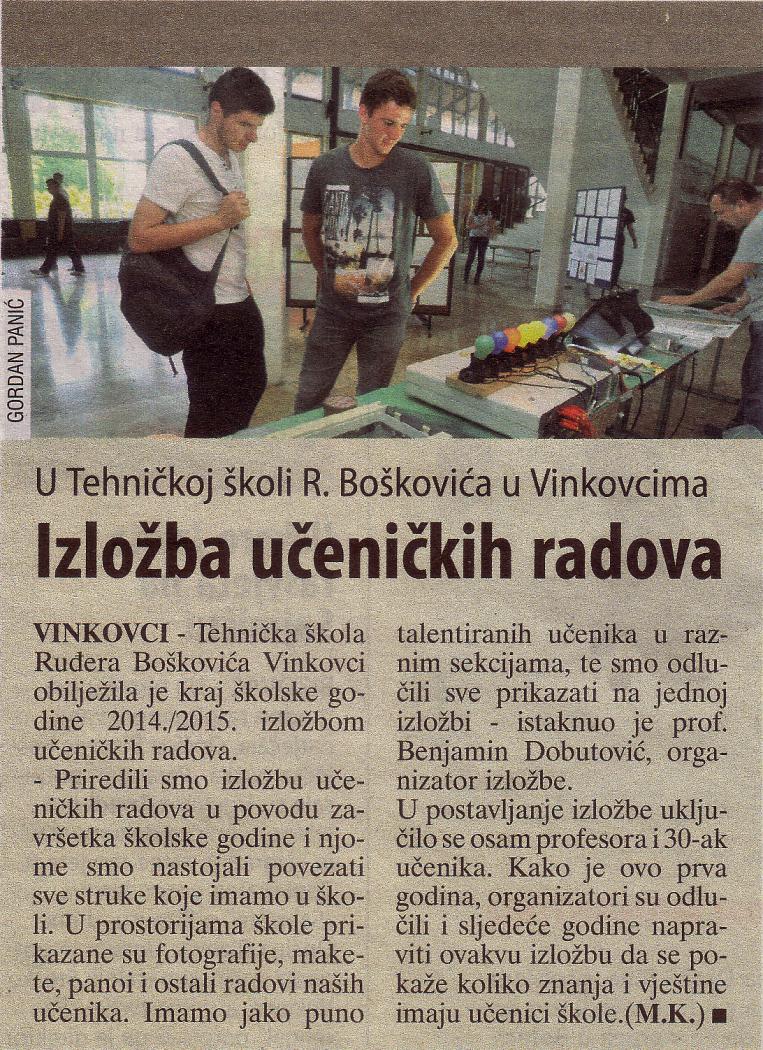 GORDAN PANIĆ

U Tehničkoj školi R. Boškovića u Vinkovcima

Izložba učeničkih radova

VINKOVCI - Tehnička škola Ruđera Boškovića Vinkovci obilježila je kraj školske godine 2014./2015. izložbom učeničkih radova.

- Priredili smo izložbu učeničkih radova u povodu završetka školske godine i njome smo nastojali povezati sve struke koje imamo u školi. U prostorijama škole prikazane su fotografije, makete, panoi i ostali radovi naših učenika. Imamo jako puno talentiranih učenika u raznim sekcijama, te smo odlučili sve prikazati na jednoj izložbi - istaknuo je prof. Benjamin Dobutović, organizator izložbe.

U postavljanje izložbe uključilo se osam profesora i 30-ak učenika. Kako je ovo prva godina, organizatori su odlučili i sljedeće godine napraviti ovakvu izložbu da se pokaže koliko znanja i vještine imaju učenici škole.(M.K.) ■